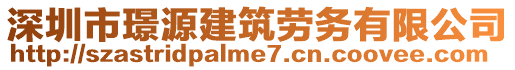 深圳市璟源建筑劳务有限公司
http://szastridpalme7.cn.coovee.com